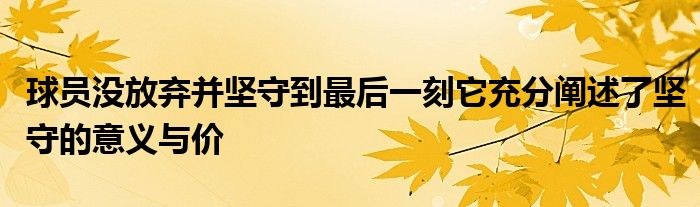 球员没放弃并坚守到最后一刻它充分阐述了坚守的意义与价